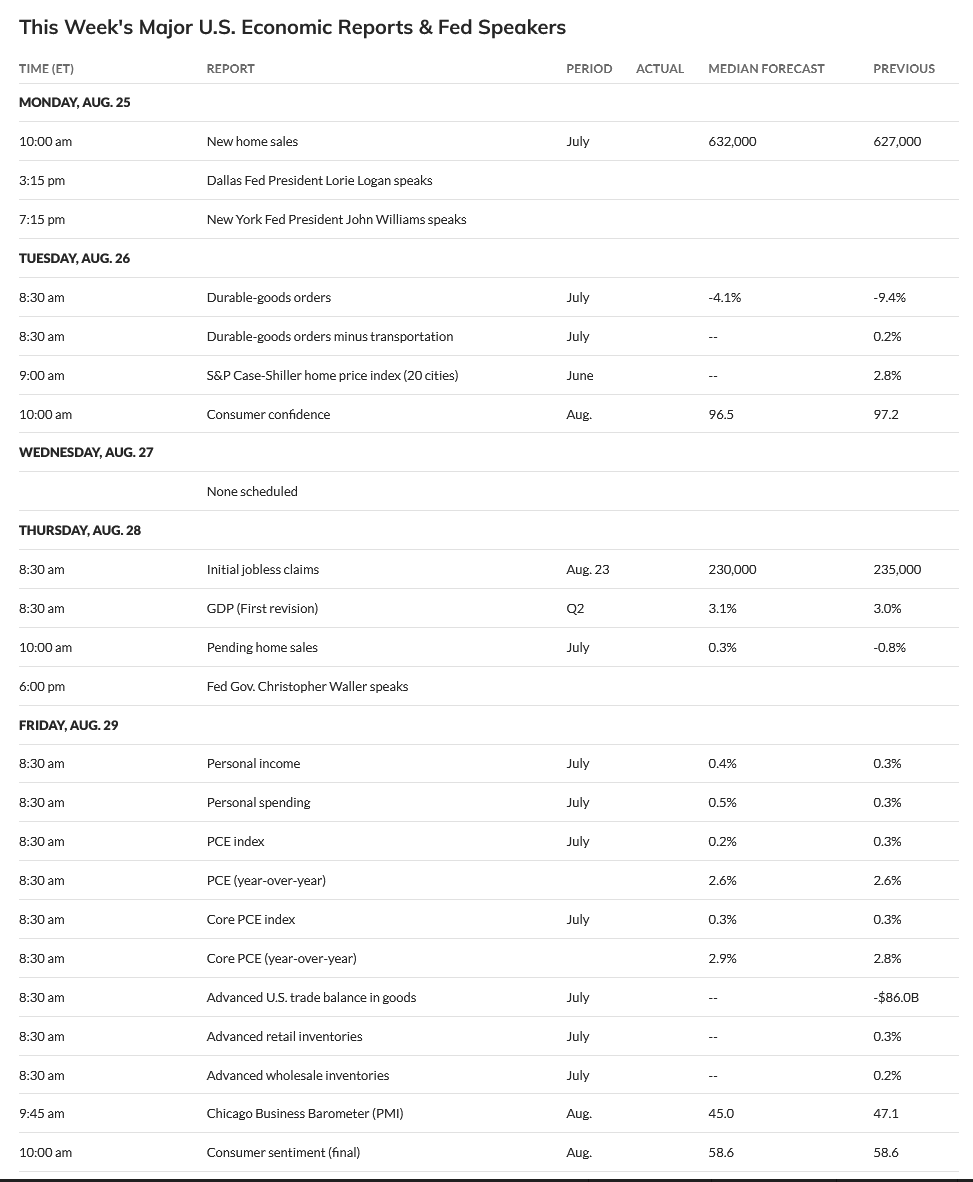 This Week's Major U.S. Economic Reports & Fed Speakers

| TIME (ET) | REPORT | PERIOD | ACTUAL | MEDIAN FORECAST | PREVIOUS |
|---|---|---|---|---|---|
| MONDAY, AUG. 25 | | | | | |
| 10:00 am | New home sales | July | | 632,000 | 627,000 |
| 3:15 pm | Dallas Fed President Lorie Logan speaks | | | | |
| 7:15 pm | New York Fed President John Williams speaks | | | | |
| TUESDAY, AUG. 26 | | | | | |
| 8:30 am | Durable-goods orders | July | | -4.1% | -9.4% |
| 8:30 am | Durable-goods orders minus transportation | July | | -- | 0.2% |
| 9:00 am | S&P Case-Shiller home price index (20 cities) | June | | -- | 2.8% |
| 10:00 am | Consumer confidence | Aug. | | 96.5 | 97.2 |
| WEDNESDAY, AUG. 27 | | | | | |
| | None scheduled | | | | |
| THURSDAY, AUG. 28 | | | | | |
| 8:30 am | Initial jobless claims | Aug. 23 | | 230,000 | 235,000 |
| 8:30 am | GDP (First revision) | Q2 | | 3.1% | 3.0% |
| 10:00 am | Pending home sales | July | | 0.3% | -0.8% |
| 6:00 pm | Fed Gov. Christopher Waller speaks | | | | |
| FRIDAY, AUG. 29 | | | | | |
| 8:30 am | Personal income | July | | 0.4% | 0.3% |
| 8:30 am | Personal spending | July | | 0.5% | 0.3% |
| 8:30 am | PCE index | July | | 0.2% | 0.3% |
| 8:30 am | PCE (year-over-year) | | | 2.6% | 2.6% |
| 8:30 am | Core PCE index | July | | 0.3% | 0.3% |
| 8:30 am | Core PCE (year-over-year) | | | 2.9% | 2.8% |
| 8:30 am | Advanced U.S. trade balance in goods | July | | -- | -$86.0B |
| 8:30 am | Advanced retail inventories | July | | -- | 0.3% |
| 8:30 am | Advanced wholesale inventories | July | | -- | 0.2% |
| 9:45 am | Chicago Business Barometer (PMI) | Aug. | | 45.0 | 47.1 |
| 10:00 am | Consumer sentiment (final) | Aug. | | 58.6 | 58.6 |